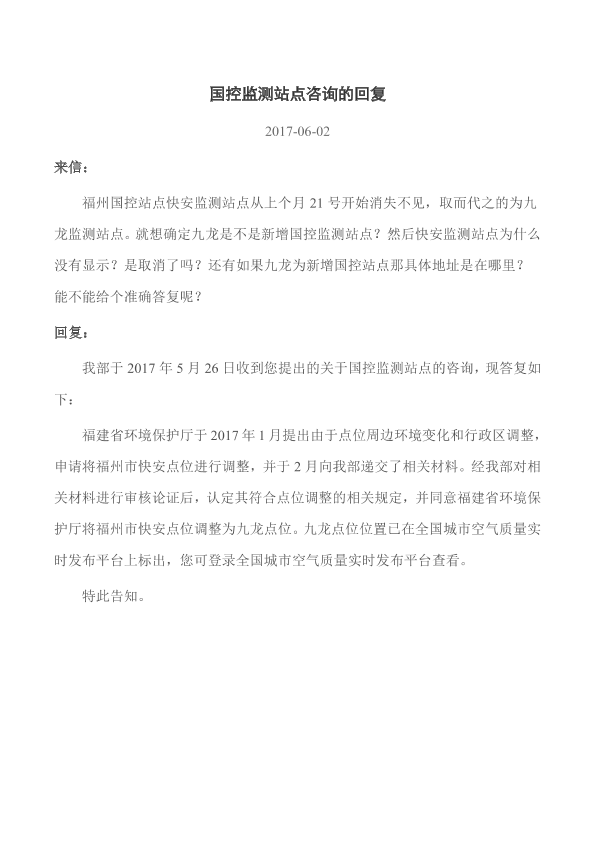 国控监测站点咨询的回复

2017-06-02

来信：

福州国控站点快安监测站点从上个月 21 号开始消失不见，取而代之的为九龙监测站点。就想确定九龙是不是新增国控监测站点？然后快安监测站点为什么没有显示？是取消了吗？还有如果九龙为新增国控站点那具体地址是在哪里？能不能给个准确答复呢？

回复：

我部于 2017 年 5 月 26 日收到您提出的关于国控监测站点的咨询，现答复如下：

福建省环境保护厅于 2017 年 1 月提出由于点位周边环境变化和行政区调整，申请将福州市快安点位进行调整，并于 2 月向我部递交了相关材料。经我部对相关材料进行审核论证后，认定其符合点位调整的相关规定，并同意福建省环境保护厅将福州市快安点位调整为九龙点位。九龙点位位置已在全国城市空气质量实时发布平台上标出，您可登录全国城市空气质量实时发布平台查看。

特此告知。